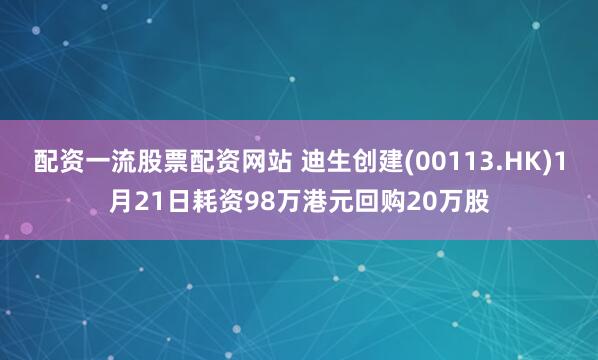 配资一流股票配资网站 迪生创建(00113.HK)1月21日耗资98万港元回购20万股